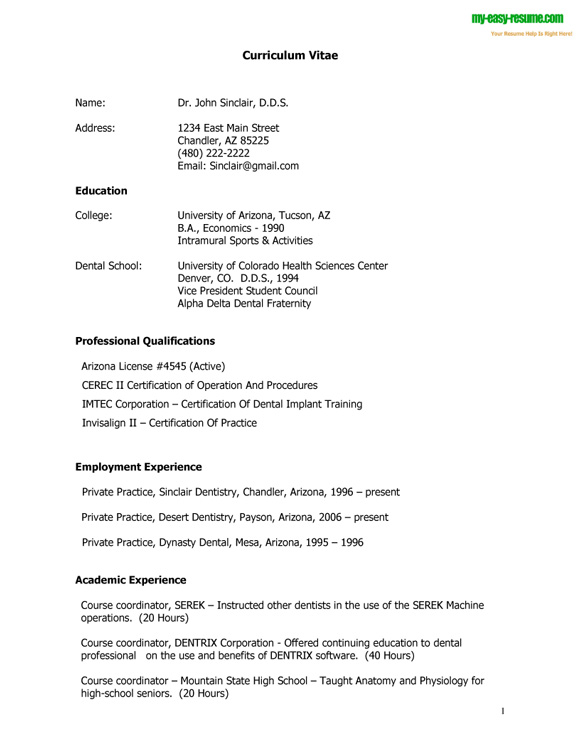 my-easy-resume.com
Your Resume Help Is Right Here!

Curriculum Vitae

Name: Dr. John Sinclair, D.D.S.

Address: 1234 East Main Street
Chandler, AZ 85225
(480) 222-2222
Email: Sinclair@gmail.com

Education

College: University of Arizona, Tucson, AZ
B.A., Economics - 1990
Intramural Sports & Activities

Dental School: University of Colorado Health Sciences Center
Denver, CO. D.D.S., 1994
Vice President Student Council
Alpha Delta Dental Fraternity

Professional Qualifications

Arizona License #4545 (Active)

CEREC II Certification of Operation And Procedures

IMTEC Corporation – Certification Of Dental Implant Training

Invisalign II – Certification Of Practice

Employment Experience

Private Practice, Sinclair Dentistry, Chandler, Arizona, 1996 – present

Private Practice, Desert Dentistry, Payson, Arizona, 2006 – present

Private Practice, Dynasty Dental, Mesa, Arizona, 1995 – 1996

Academic Experience

Course coordinator, SEREK – Instructed other dentists in the use of the SEREK Machine operations. (20 Hours)

Course coordinator, DENTRIX Corporation - Offered continuing education to dental professional on the use and benefits of DENTRIX software. (40 Hours)

Course coordinator – Mountain State High School – Taught Anatomy and Physiology for high-school seniors. (20 Hours)

1